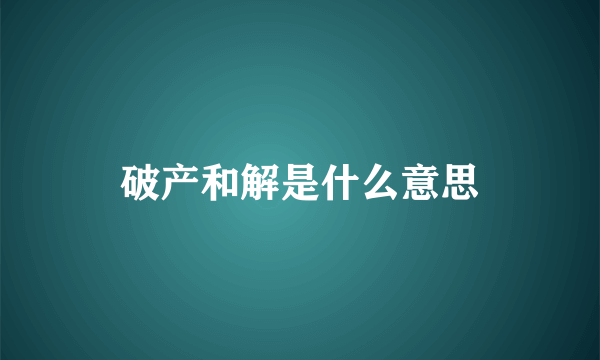 破产和解是什么意思